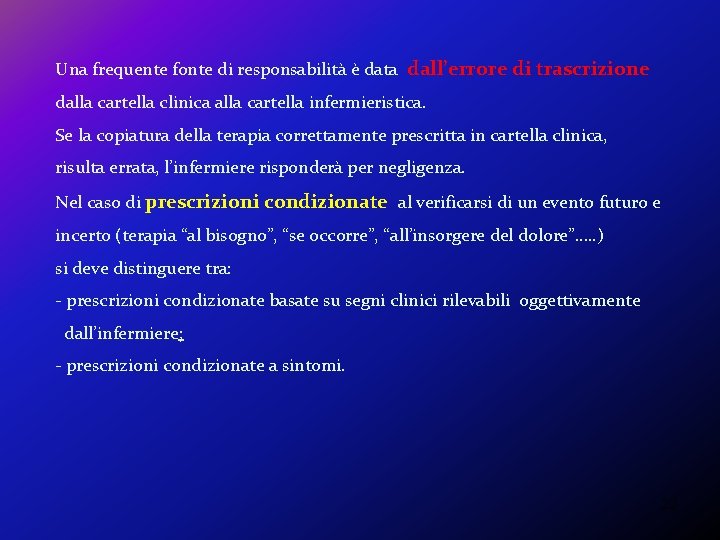 Una frequente fonte di responsabilità è data dall'errore di trascrizione dalla cartella clinica alla cartella infermieristica.
Se la copiatura della terapia correttamente prescritta in cartella clinica, risulta errata, l'infermiere risponderà per negligenza.
Nel caso di prescrizioni condizionate al verificarsi di un evento futuro e incerto (terapia "al bisogno", "se occorre", "all'insorgere del dolore"…..)
si deve distinguere tra:
- prescrizioni condizionate basate su segni clinici rilevabili oggettivamente dall'infermiere;
- prescrizioni condizionate a sintomi.